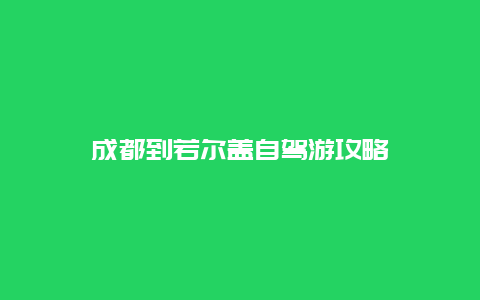 成都到若尔盖自驾游攻略